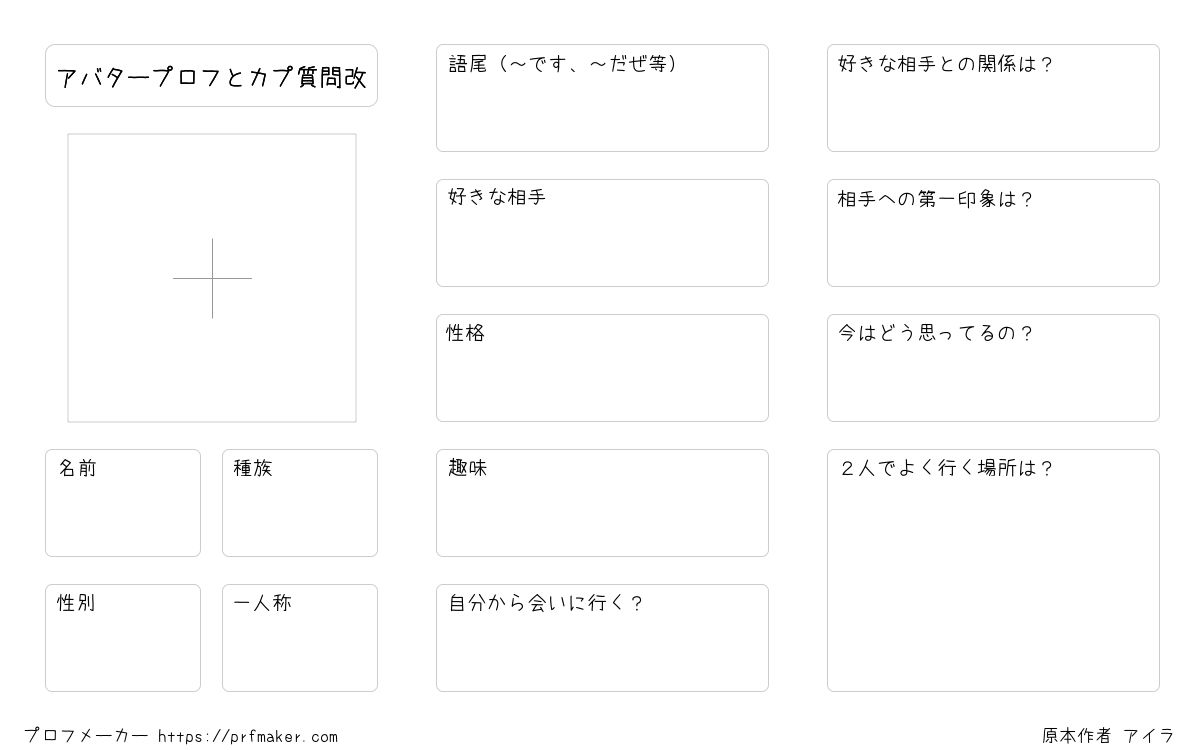 アバタープロフとカプ質問改

名前

種族

性別

一人称

語尾（～です、～だぜ等）

好きな相手

性格

趣味

自分から会いに行く？

好きな相手との関係は？

相手への第一印象は？

今はどう思ってるの？

２人でよく行く場所は？

プロフメーカー https://prfmaker.com

原本作者 アイラ